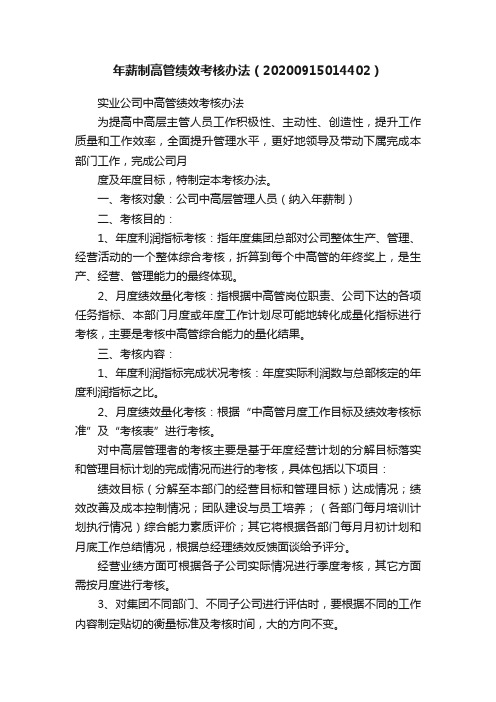 年薪制高管绩效考核办法（20200915014402）

实业公司中高管绩效考核办法

为提高中高层主管人员工作积极性、主动性、创造性，提升工作质量和工作效率，全面提升管理水平，更好地领导及带动下属完成本部门工作，完成公司月

度及年度目标，特制定本考核办法。

一、考核对象：公司中高层管理人员（纳入年薪制）

二、考核目的：

1、年度利润指标考核：指年度集团总部对公司整体生产、管理、经营活动的一个整体综合考核，折算到每个中高管的年终奖上，是生产、经营、管理能力的最终体现。

2、月度绩效量化考核：指根据中高管岗位职责、公司下达的各项任务指标、本部门月度或年度工作计划尽可能地转化成量化指标进行考核，主要是考核中高管综合能力的量化结果。

三、考核内容：

1、年度利润指标完成状况考核：年度实际利润数与总部核定的年度利润指标之比。

2、月度绩效量化考核：根据“中高管月度工作目标及绩效考核标准”及“考核表”进行考核。

对中高层管理者的考核主要是基于年度经营计划的分解目标落实和管理目标计划的完成情况而进行的考核，具体包括以下项目：

绩效目标（分解至本部门的经营目标和管理目标）达成情况；绩效改善及成本控制情况；团队建设与员工培养；（各部门每月培训计划执行情况）综合能力素质评价；其它将根据各部门每月月初计划和月底工作总结情况，根据总经理绩效反馈面谈给予评分。

经营业绩方面可根据各子公司实际情况进行季度考核，其它方面需按月度进行考核。

3、对集团不同部门、不同子公司进行评估时，要根据不同的工作内容制定贴切的衡量标准及考核时间，大的方向不变。